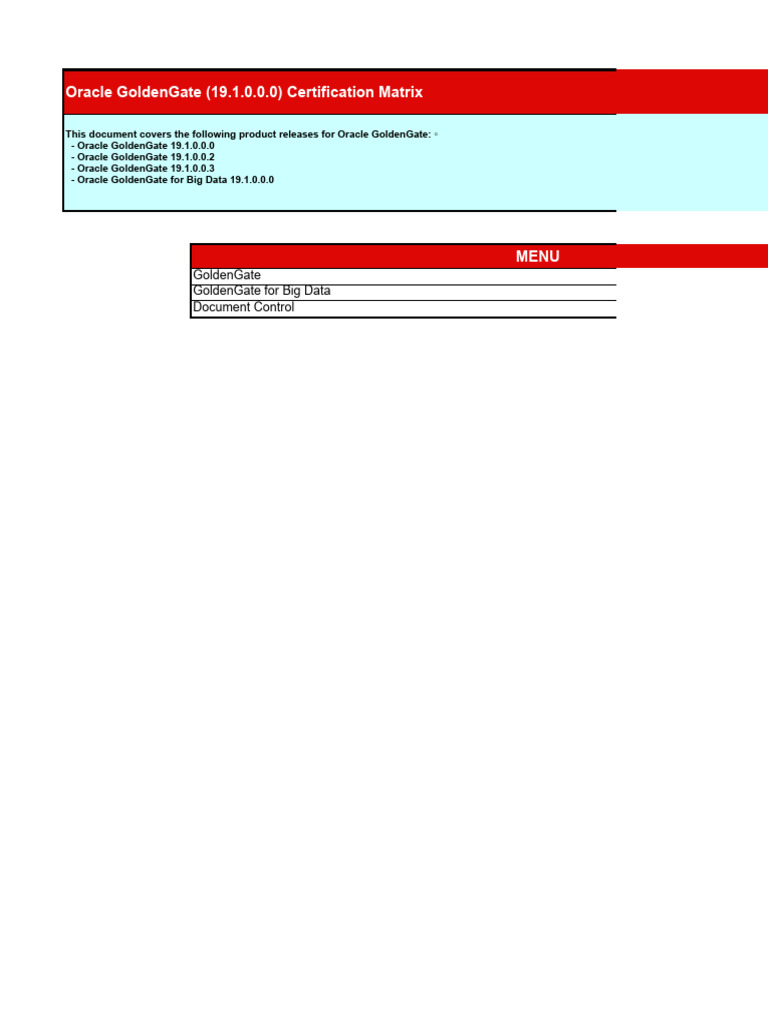 Oracle GoldenGate (19.1.0.0.0) Certification Matrix

This document covers the following product releases for Oracle GoldenGate:
- Oracle GoldenGate 19.1.0.0.0
- Oracle GoldenGate 19.1.0.0.2
- Oracle GoldenGate 19.1.0.0.3
- Oracle GoldenGate for Big Data 19.1.0.0.0

| MENU |
|---|
| GoldenGate |
| GoldenGate for Big Data |
| Document Control |